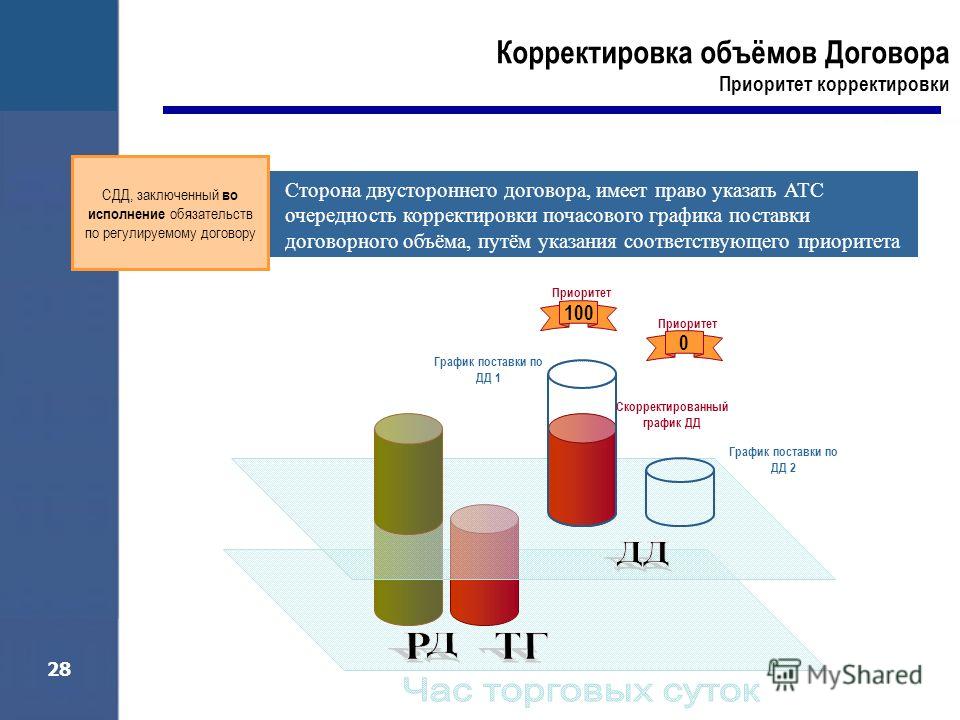 Корректировка объёмов Договора
Приоритет корректировки

СДД, заключенный во исполнение обязательств по регулируемому договору

Сторона двустороннего договора, имеет право указать АТС очередность корректировки почасового графика поставки договорного объёма, путём указания соответствующего приоритета

Приоритет
100

Приоритет
0

График поставки по ДД 1

Скорректированный график ДД

График поставки по ДД 2

ДД

РД

ТГ

Час торговых суток

28

MyShared